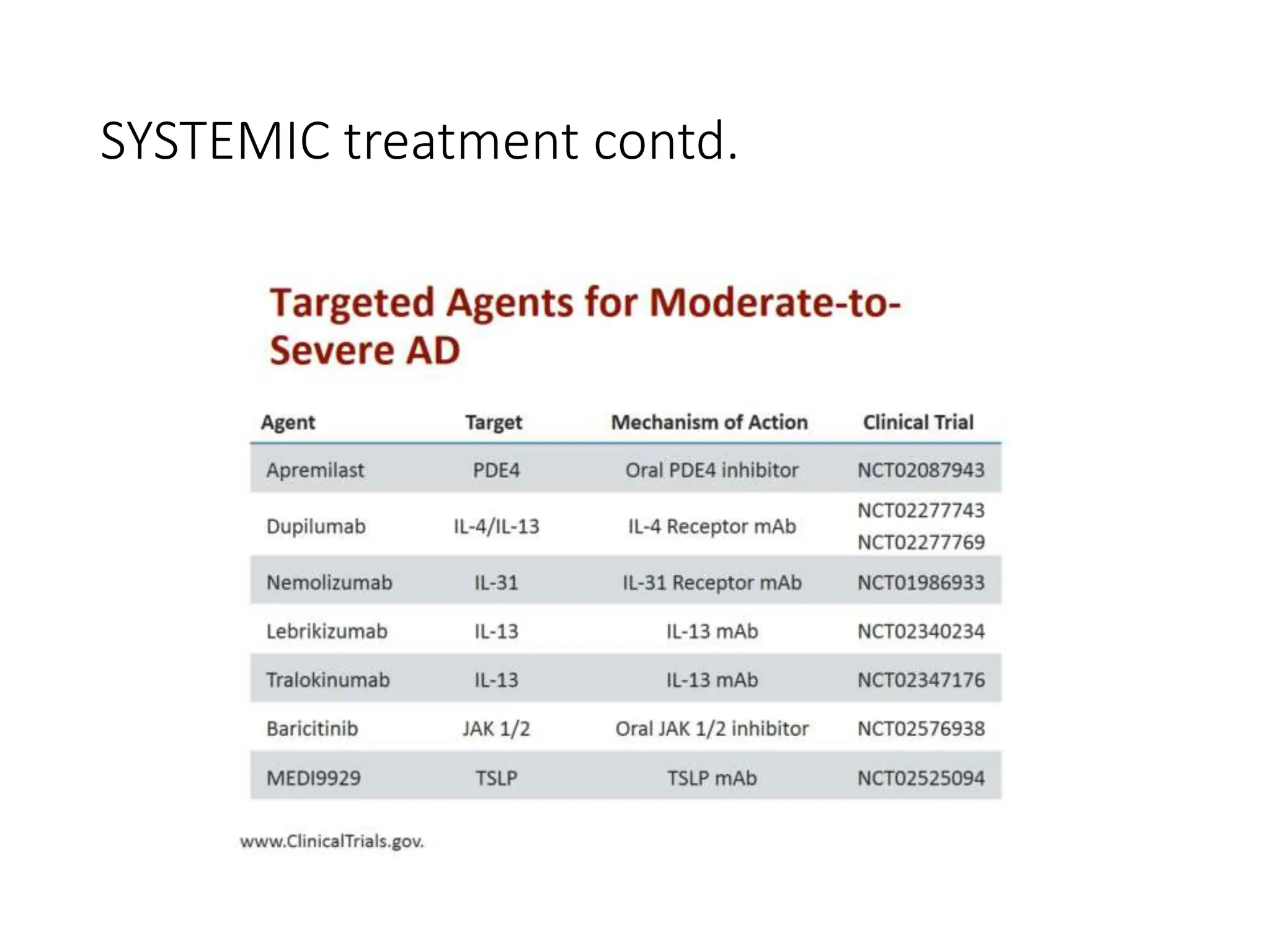 SYSTEMIC treatment contd.

Targeted Agents for Moderate-to-Severe AD

| Agent | Target | Mechanism of Action | Clinical Trial |
|---|---|---|---|
| Apremilast | PDE4 | Oral PDE4 inhibitor | NCT02087943 |
| Dupilumab | IL-4/IL-13 | IL-4 Receptor mAb | NCT02277743 NCT02277769 |
| Nemolizumab | IL-31 | IL-31 Receptor mAb | NCT01986933 |
| Lebrikizumab | IL-13 | IL-13 mAb | NCT02340234 |
| Tralokinumab | IL-13 | IL-13 mAb | NCT02347176 |
| Baricitinib | JAK 1/2 | Oral JAK 1/2 inhibitor | NCT02576938 |
| MEDI9929 | TSLP | TSLP mAb | NCT02525094 |

www.ClinicalTrials.gov.